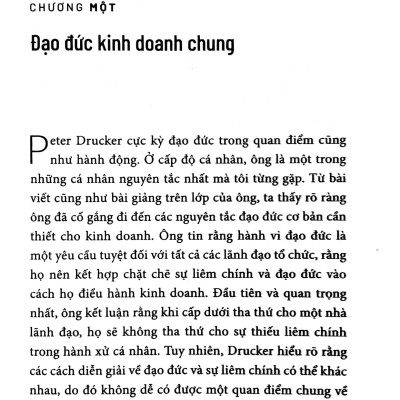 CHƯƠNG MỘT

Đạo đức kinh doanh chung

Peter Drucker cực kỳ đạo đức trong quan điểm cũng như hành động. Ở cấp độ cá nhân, ông là một trong những cá nhân nguyên tắc nhất mà tôi từng gặp. Từ bài viết cũng như bài giảng trên lớp của ông, ta thấy rõ ràng ông đã cố gắng đi đến các nguyên tắc đạo đức cơ bản cần thiết cho kinh doanh. Ông tin rằng hành vi đạo đức là một yêu cầu tuyệt đối với tất cả các lãnh đạo tổ chức, rằng họ nên kết hợp chặt chẽ sự liêm chính và đạo đức vào cách họ điều hành kinh doanh. Đầu tiên và quan trọng nhất, ông kết luận rằng khi cấp dưới tha thứ cho một nhà lãnh đạo, họ sẽ không tha thứ cho sự thiếu liêm chính trong hành xử cá nhân. Tuy nhiên, Drucker hiểu rõ rằng các cách diễn giải về đạo đức và sự liêm chính có thể khác nhau, do đó không dễ có được một quan điểm chung về